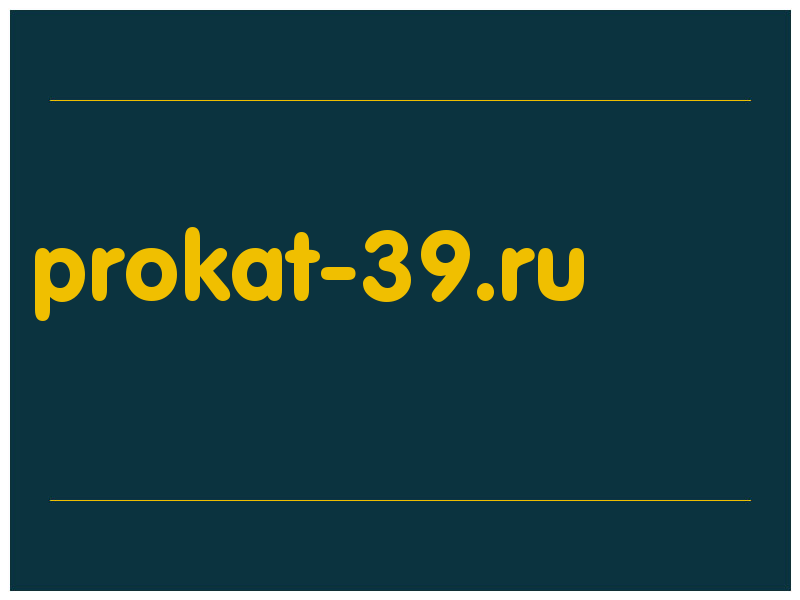 prokat-39.ru